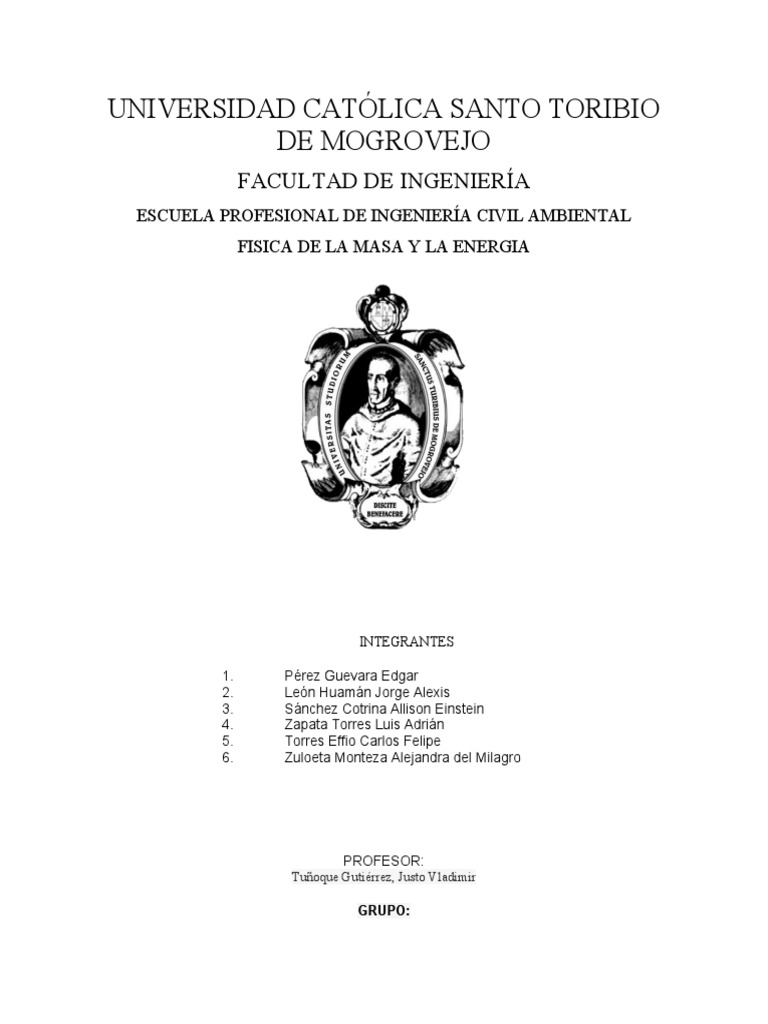 UNIVERSIDAD CATÓLICA SANTO TORIBIO DE MOGROVEJO

FACULTAD DE INGENIERÍA

ESCUELA PROFESIONAL DE INGENIERÍA CIVIL AMBIENTAL

FISICA DE LA MASA Y LA ENERGIA

UNIVERSITAS STUDIORUM SANCTUS TURIBIUS DE MOGROVEJO

DISCITE BENEFACERE

INTEGRANTES

1. Pérez Guevara Edgar
2. León Huamán Jorge Alexis
3. Sánchez Cotrina Allison Einstein
4. Zapata Torres Luis Adrián
5. Torres Effio Carlos Felipe
6. Zuloeta Monteza Alejandra del Milagro

PROFESOR:
Tuñoque Gutiérrez, Justo Vladimir

GRUPO: